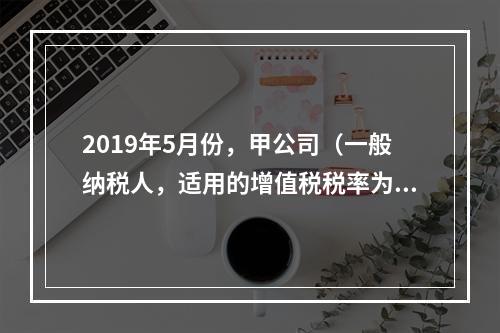 2019年5月份，甲公司（一般纳税人，适用的增值税税率为...